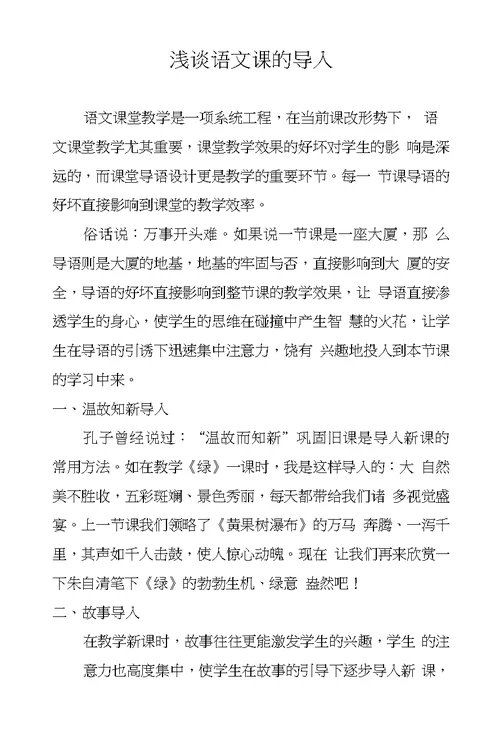 浅谈语文课的导入

语文课堂教学是一项系统工程，在当前课改形势下， 语文课堂教学尤其重要，课堂教学效果的好坏对学生的影 响是深远的，而课堂导语设计更是教学的重要环节。每一 节课导语的好坏直接影响到课堂的教学效率。

俗话说：万事开头难。如果说一节课是一座大厦，那 么导语则是大厦的地基，地基的牢固与否，直接影响到大 厦的安全，导语的好坏直接影响到整节课的教学效果，让 导语直接渗透学生的身心，使学生的思维在碰撞中产生智 慧的火花，让学生在导语的引诱下迅速集中注意力，饶有 兴趣地投入到本节课的学习中来。

一、温故知新导入

孔子曾经说过：“温故而知新”巩固旧课是导入新课的常用方法。如在教学《绿》一课时，我是这样导入的：大 自然美不胜收，五彩斑斓、景色秀丽，每天都带给我们诸 多视觉盛宴。上一节课我们领略了《黄果树瀑布》的万马 奔腾、一泻千里，其声如千人击鼓，使人惊心动魄。现在 让我们再来欣赏一下朱自清笔下《绿》的勃勃生机、绿意 盎然吧！

二、故事导入

在教学新课时，故事往往更能激发学生的兴趣，学生 的注意力也高度集中，使学生在故事的引导下逐步导入新 课，